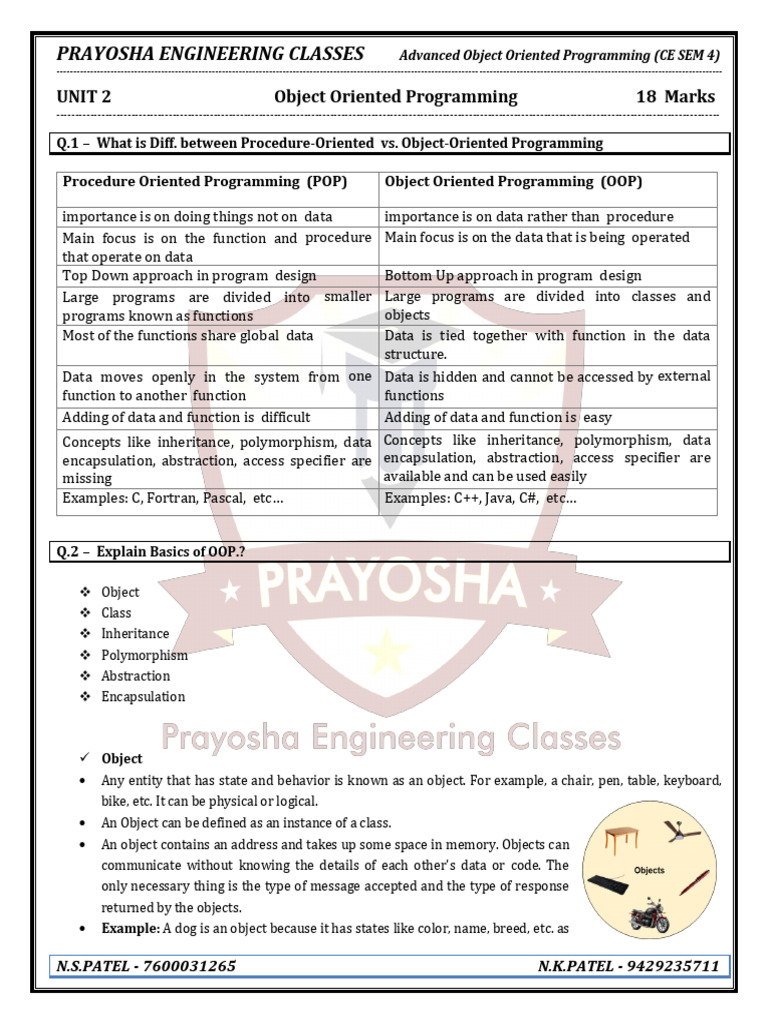 PRAYOSHA ENGINEERING CLASSES Advanced Object Oriented Programming (CE SEM 4)

UNIT 2 Object Oriented Programming 18 Marks

Q.1 – What is Diff. between Procedure-Oriented vs. Object-Oriented Programming

| Procedure Oriented Programming (POP) | Object Oriented Programming (OOP) |
|---|---|
| importance is on doing things not on data | importance is on data rather than procedure |
| Main focus is on the function and procedure that operate on data | Main focus is on the data that is being operated |
| Top Down approach in program design | Bottom Up approach in program design |
| Large programs are divided into smaller programs known as functions | Large programs are divided into classes and objects |
| Most of the functions share global data | Data is tied together with function in the data structure. |
| Data moves openly in the system from one function to another function | Data is hidden and cannot be accessed by external functions |
| Adding of data and function is difficult | Adding of data and function is easy |
| Concepts like inheritance, polymorphism, data encapsulation, abstraction, access specifier are missing | Concepts like inheritance, polymorphism, data encapsulation, abstraction, access specifier are available and can be used easily |
| Examples: C, Fortran, Pascal, etc… | Examples: C++, Java, C#, etc… |

Q.2 – Explain Basics of OOP.?

❖ Object
❖ Class
❖ Inheritance
❖ Polymorphism
❖ Abstraction
❖ Encapsulation

PRAYOSHA

Prayosha Engineering Classes

✓ Object
• Any entity that has state and behavior is known as an object. For example, a chair, pen, table, keyboard, bike, etc. It can be physical or logical.
• An Object can be defined as an instance of a class.
• An object contains an address and takes up some space in memory. Objects can communicate without knowing the details of each other's data or code. The only necessary thing is the type of message accepted and the type of response returned by the objects.
• Example: A dog is an object because it has states like color, name, breed, etc. as

Objects

N.S.PATEL - 7600031265 N.K.PATEL - 9429235711